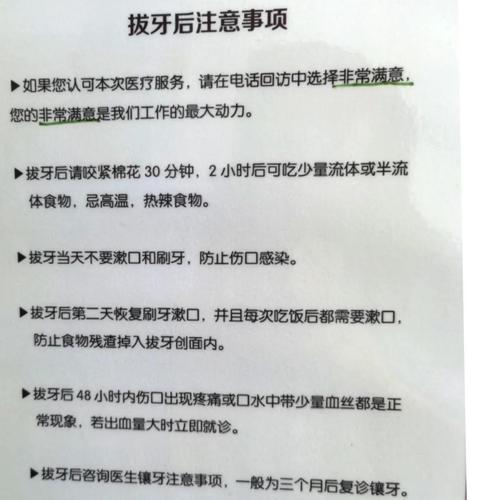 拔牙后注意事项

▶如果您认可本次医疗服务，请在电话回访中选择非常满意，您的非常满意是我们工作的最大动力。

▶拔牙后请咬紧棉花 30 分钟，2 小时后可吃少量流体或半流体食物，忌高温，热辣食物。

▶拔牙当天不要漱口和刷牙，防止伤口感染。

▶拔牙后第二天恢复刷牙漱口，并且每次吃饭后都需要漱口，防止食物残渣掉入拔牙创面内。

▶拔牙后 48 小时内伤口出现疼痛或口水中带少量血丝都是正常现象，若出血量大时立即就诊。

▶拔牙后咨询医生镶牙注意事项，一般为三个月后复诊镶牙。